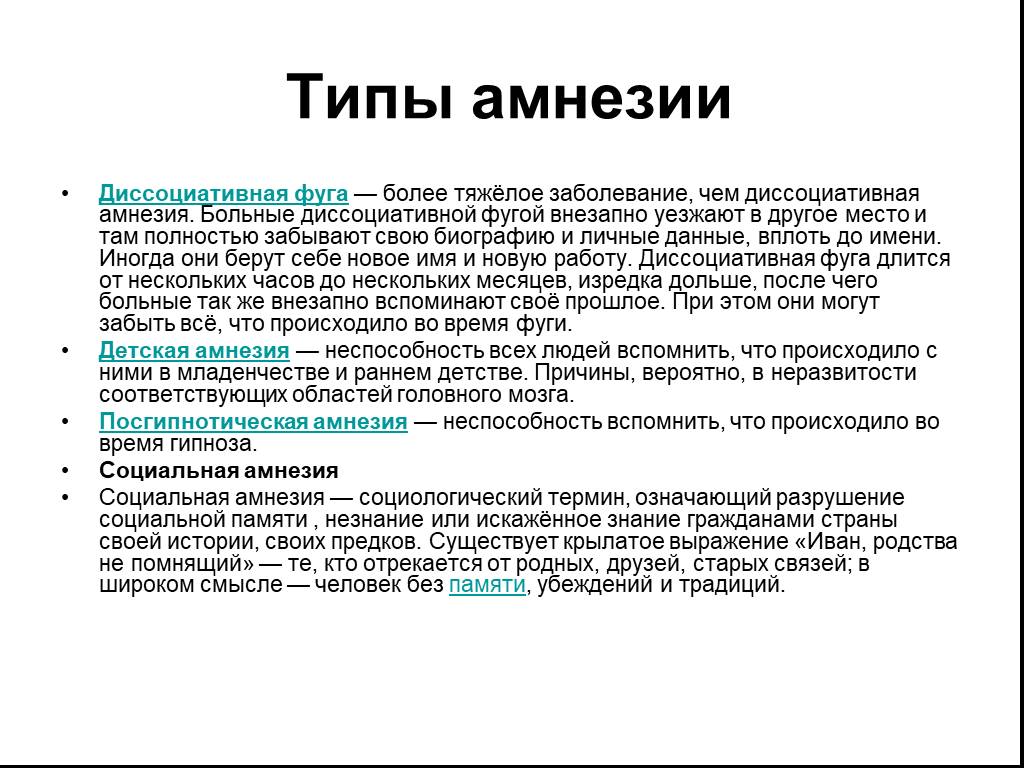 Типы амнезии

• Диссоциативная фуга — более тяжёлое заболевание, чем диссоциативная амнезия. Больные диссоциативной фугой внезапно уезжают в другое место и там полностью забывают свою биографию и личные данные, вплоть до имени. Иногда они берут себе новое имя и новую работу. Диссоциативная фуга длится от нескольких часов до нескольких месяцев, изредка дольше, после чего больные так же внезапно вспоминают своё прошлое. При этом они могут забыть всё, что происходило во время фуги.

• Детская амнезия — неспособность всех людей вспомнить, что происходило с ними в младенчестве и раннем детстве. Причины, вероятно, в неразвитости соответствующих областей головного мозга.

• Посгипнотическая амнезия — неспособность вспомнить, что происходило во время гипноза.

• Социальная амнезия

• Социальная амнезия — социологический термин, означающий разрушение социальной памяти , незнание или искажённое знание гражданами страны своей истории, своих предков. Существует крылатое выражение «Иван, родства не помнящий» — те, кто отрекается от родных, друзей, старых связей; в широком смысле — человек без памяти, убеждений и традиций.